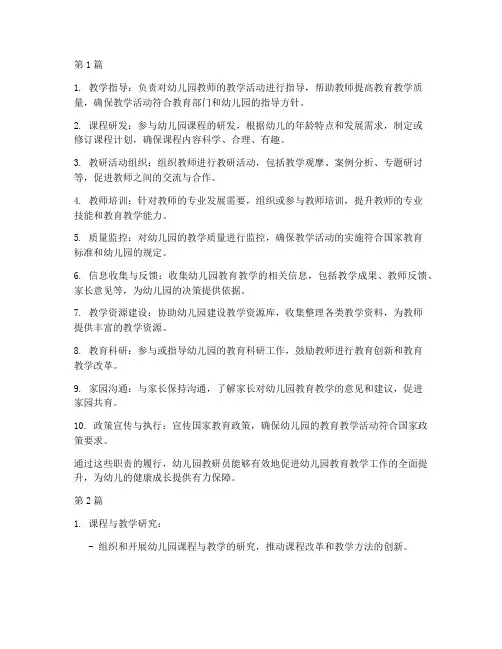 第 1 篇

1. 教学指导：负责对幼儿园教师的教学活动进行指导，帮助教师提高教育教学质量，确保教学活动符合教育部门和幼儿园的指导方针。

2. 课程研发：参与幼儿园课程的研发，根据幼儿的年龄特点和发展需求，制定或修订课程计划，确保课程内容科学、合理、有趣。

3. 教研活动组织：组织教师进行教研活动，包括教学观摩、案例分析、专题研讨等，促进教师之间的交流与合作。

4. 教师培训：针对教师的专业发展需要，组织或参与教师培训，提升教师的专业技能和教育教学能力。

5. 质量监控：对幼儿园的教学质量进行监控，确保教学活动的实施符合国家教育标准和幼儿园的规定。

6. 信息收集与反馈：收集幼儿园教育教学的相关信息，包括教学成果、教师反馈、家长意见等，为幼儿园的决策提供依据。

7. 教学资源建设：协助幼儿园建设教学资源库，收集整理各类教学资料，为教师提供丰富的教学资源。

8. 教育科研：参与或指导幼儿园的教育科研工作，鼓励教师进行教育创新和教育教学改革。

9. 家园沟通：与家长保持沟通，了解家长对幼儿园教育教学的意见和建议，促进家园共育。

10. 政策宣传与执行：宣传国家教育政策，确保幼儿园的教育教学活动符合国家政策要求。

通过这些职责的履行，幼儿园教研员能够有效地促进幼儿园教育教学工作的全面提升，为幼儿的健康成长提供有力保障。

第 2 篇

1. 课程与教学研究：

– 组织和开展幼儿园课程与教学的研究，推动课程改革和教学方法的创新。